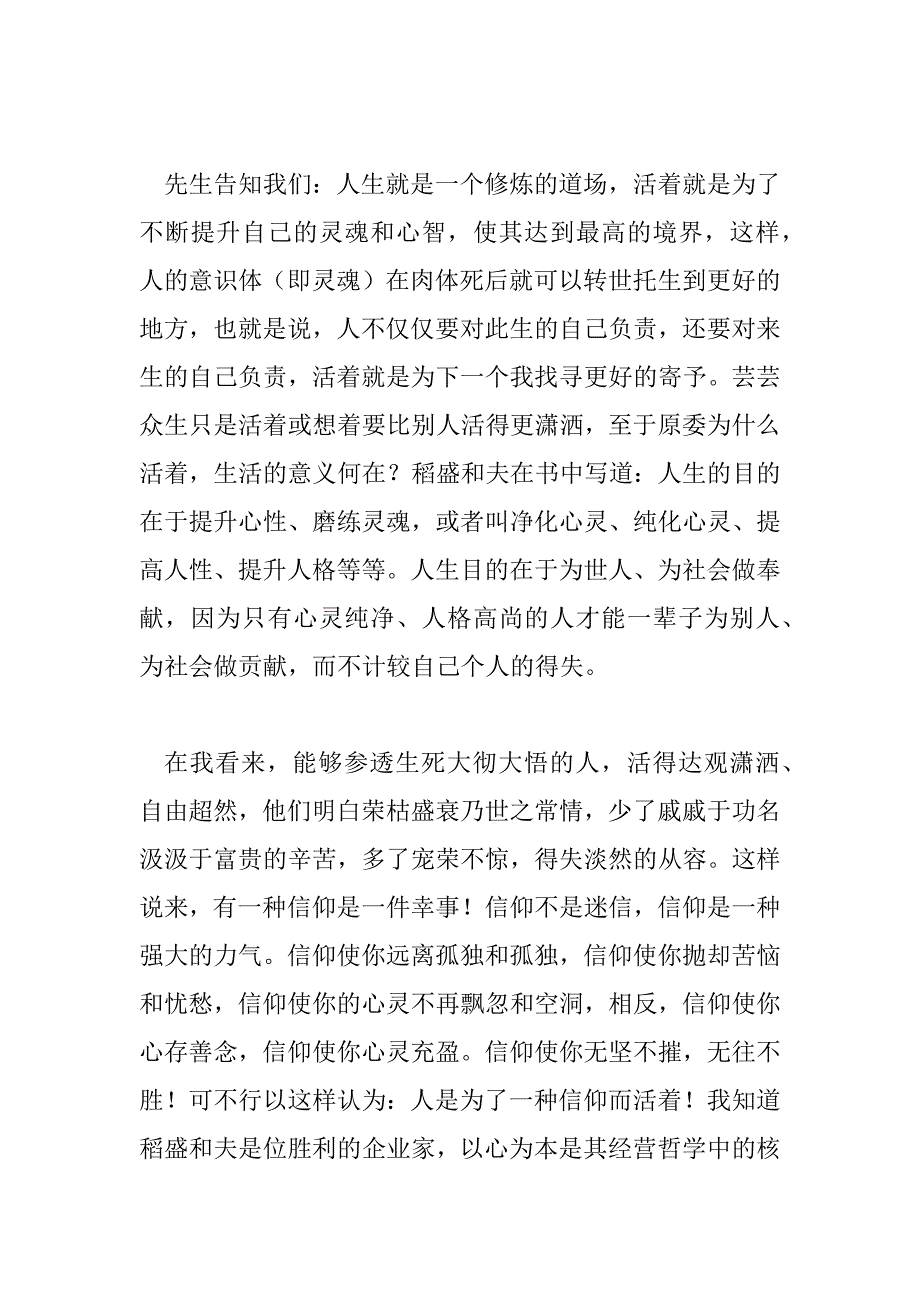 先生告知我们：人生就是一个修炼的道场，活着就是为了不断提升自己的灵魂和心智，使其达到最高的境界，这样，人的意识体（即灵魂）在肉体死后就可以转世托生到更好的地方，也就是说，人不仅仅要对此生的自己负责，还要对来生的自己负责，活着就是为下一个我找寻更好的寄予。芸芸众生只是活着或想着要比别人活得更潇洒，至于原委为什么活着，生活的意义何在？稻盛和夫在书中写道：人生的目的在于提升心性、磨练灵魂，或者叫净化心灵、纯化心灵、提高人性、提升人格等等。人生目的在于为世人、为社会做奉献，因为只有心灵纯净、人格高尚的人才能一辈子为别人、为社会做贡献，而不计较自己个人的得失。

在我看来，能够参透生死大彻大悟的人，活得达观潇洒、自由超然，他们明白荣枯盛衰乃世之常情，少了戚戚于功名汲汲于富贵的辛苦，多了宠荣不惊，得失淡然的从容。这样说来，有一种信仰是一件幸事！信仰不是迷信，信仰是一种强大的力气。信仰使你远离孤独和孤独，信仰使你抛却苦恼和忧愁，信仰使你的心灵不再飘忽和空洞，相反，信仰使你心存善念，信仰使你心灵充盈。信仰使你无坚不摧，无往不胜！可不行以这样认为：人是为了一种信仰而活着！我知道稻盛和夫是位胜利的企业家，以心为本是其经营哲学中的核